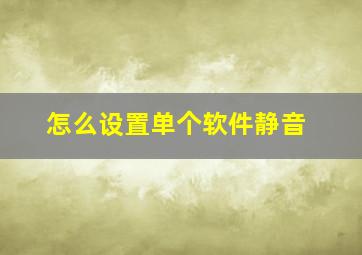 怎么设置单个软件静音